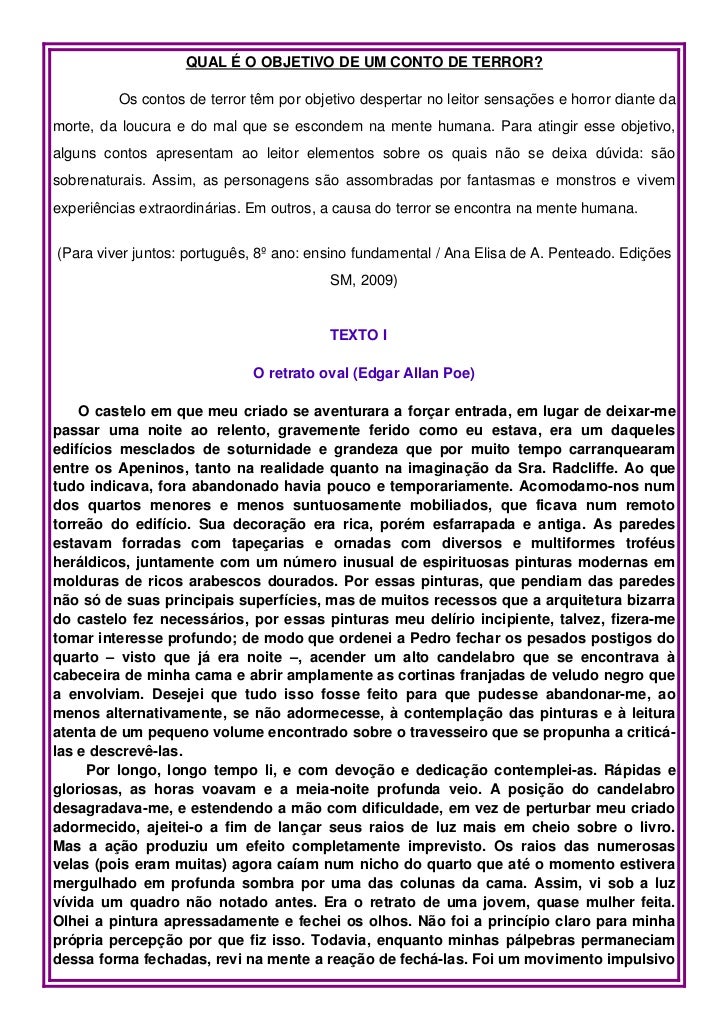 QUAL É O OBJETIVO DE UM CONTO DE TERROR?

Os contos de terror têm por objetivo despertar no leitor sensações e horror diante da morte, da loucura e do mal que se escondem na mente humana. Para atingir esse objetivo, alguns contos apresentam ao leitor elementos sobre os quais não se deixa dúvida: são sobrenaturais. Assim, as personagens são assombradas por fantasmas e monstros e vivem experiências extraordinárias. Em outros, a causa do terror se encontra na mente humana.

(Para viver juntos: português, 8º ano: ensino fundamental / Ana Elisa de A. Penteado. Edições SM, 2009)

TEXTO I

O retrato oval (Edgar Allan Poe)

O castelo em que meu criado se aventurara a forçar entrada, em lugar de deixar-me passar uma noite ao relento, gravemente ferido como eu estava, era um daqueles edifícios mesclados de soturnidade e grandeza que por muito tempo carranquearam entre os Apeninos, tanto na realidade quanto na imaginação da Sra. Radcliffe. Ao que tudo indicava, fora abandonado havia pouco e temporariamente. Acomodamo-nos num dos quartos menores e menos suntuosamente mobiliados, que ficava num remoto torreão do edifício. Sua decoração era rica, porém esfarrapada e antiga. As paredes estavam forradas com tapeçarias e ornadas com diversos e multiformes troféus heráldicos, juntamente com um número inusual de espirituosas pinturas modernas em molduras de ricos arabescos dourados. Por essas pinturas, que pendiam das paredes não só de suas principais superfícies, mas de muitos recessos que a arquitetura bizarra do castelo fez necessários, por essas pinturas meu delírio incipiente, talvez, fizera-me tomar interesse profundo; de modo que ordenei a Pedro fechar os pesados postigos do quarto – visto que já era noite –, acender um alto candelabro que se encontrava à cabeceira de minha cama e abrir amplamente as cortinas franjadas de veludo negro que a envolviam. Desejei que tudo isso fosse feito para que pudesse abandonar-me, ao menos alternativamente, se não adormecesse, à contemplação das pinturas e à leitura atenta de um pequeno volume encontrado sobre o travesseiro que se propunha a criticá-las e descrevê-las.

Por longo, longo tempo li, e com devoção e dedicação contemplei-as. Rápidas e gloriosas, as horas voavam e a meia-noite profunda veio. A posição do candelabro desagradava-me, e estendendo a mão com dificuldade, em vez de perturbar meu criado adormecido, ajeitei-o a fim de lançar seus raios de luz mais em cheio sobre o livro. Mas a ação produziu um efeito completamente imprevisto. Os raios das numerosas velas (pois eram muitas) agora caíam num nicho do quarto que até o momento estivera mergulhado em profunda sombra por uma das colunas da cama. Assim, vi sob a luz vívida um quadro não notado antes. Era o retrato de uma jovem, quase mulher feita. Olhei a pintura apressadamente e fechei os olhos. Não foi a princípio claro para minha própria percepção por que fiz isso. Todavia, enquanto minhas pálpebras permaneciam dessa forma fechadas, revi na mente a reação de fechá-las. Foi um movimento impulsivo